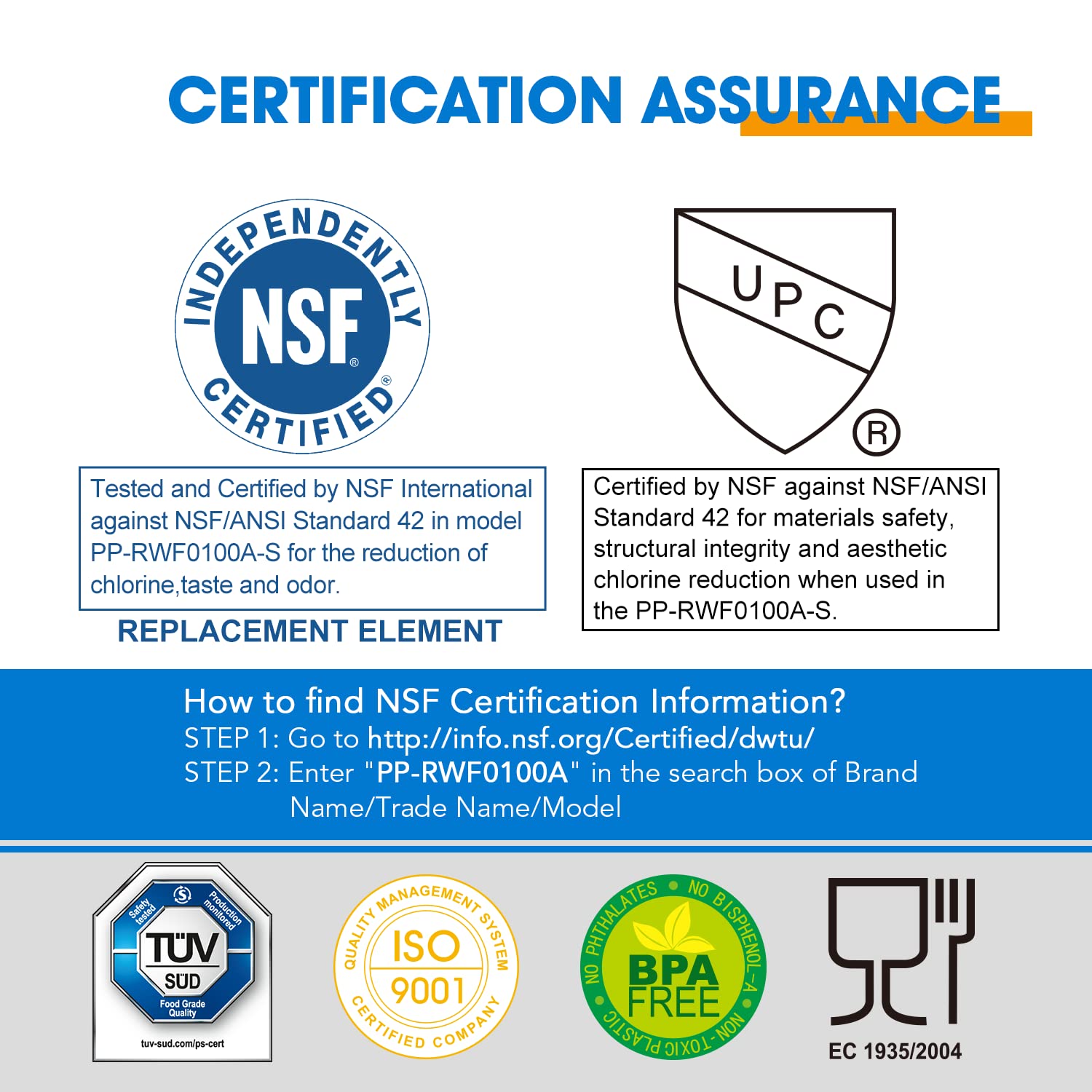 CERTIFICATION ASSURANCE

INDEPENDENTLY
NSF®
CERTIFIED®

Tested and Certified by NSF International against NSF/ANSI Standard 42 in model PP-RWF0100A-S for the reduction of chlorine,taste and odor.

REPLACEMENT ELEMENT

UPC
®

Certified by NSF against NSF/ANSI Standard 42 for materials safety, structural integrity and aesthetic chlorine reduction when used in the PP-RWF0100A-S.

How to find NSF Certification Information?
STEP 1: Go to http://info.nsf.org/Certified/dwtu/
STEP 2: Enter "PP-RWF0100A" in the search box of Brand Name/Trade Name/Model

Safety tested
Production monitored
TÜV
SÜD
Food Grade Quality
tuv-sud.com/ps-cert

QUALITY MANAGEMENT SYSTEM
ISO
9001
CERTIFIED COMPANY

NO PHTHALATES • NO BISPHENOL-A • NON-TOXIC PLASTIC •
BPA
FREE

EC 1935/2004